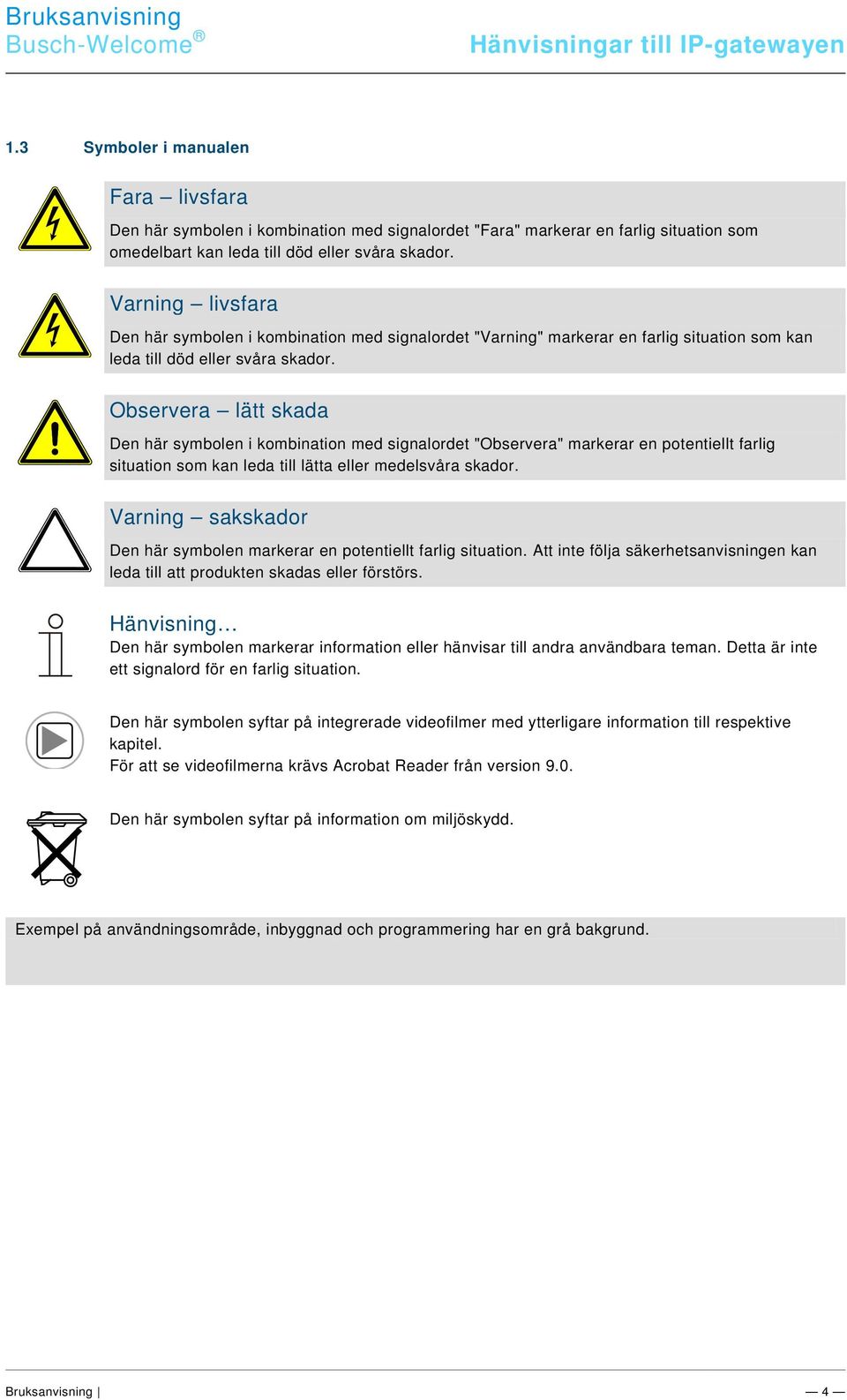 Bruksanvisning
Busch-Welcome®

Hänvisningar till IP-gatewayen

1.3 Symboler i manualen

Fara – livsfara

Den här symbolen i kombination med signalordet "Fara" markerar en farlig situation som omedelbart kan leda till död eller svåra skador.

Varning – livsfara

Den här symbolen i kombination med signalordet "Varning" markerar en farlig situation som kan leda till död eller svåra skador.

Observera – lätt skada

Den här symbolen i kombination med signalordet "Observera" markerar en potentiellt farlig situation som kan leda till lätta eller medelsvåra skador.

Varning – sakskador

Den här symbolen markerar en potentiellt farlig situation. Att inte följa säkerhetsanvisningen kan leda till att produkten skadas eller förstörs.

Hänvisning…

Den här symbolen markerar information eller hänvisar till andra användbara teman. Detta är inte ett signalord för en farlig situation.

Den här symbolen syftar på integrerade videofilmer med ytterligare information till respektive kapitel.
För att se videofilmerna krävs Acrobat Reader från version 9.0.

Den här symbolen syftar på information om miljöskydd.

Exempel på användningsområde, inbyggnad och programmering har en grå bakgrund.

Bruksanvisning | — 4 —